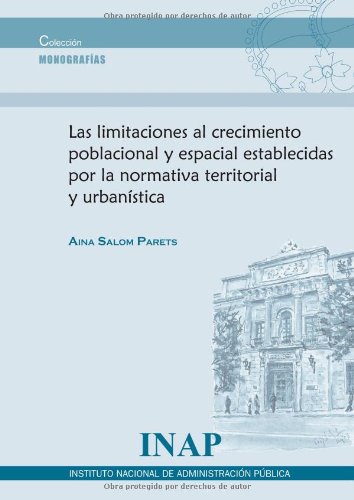 Obra protegido por derechos de autor

Colección
MONOGRAFÍAS

Las limitaciones al crecimiento poblacional y espacial establecidas por la normativa territorial y urbanística

AINA SALOM PARETS

INAP

INSTITUTO NACIONAL DE ADMINISTRACIÓN PÚBLICA

Obra protegido por derechos de autor